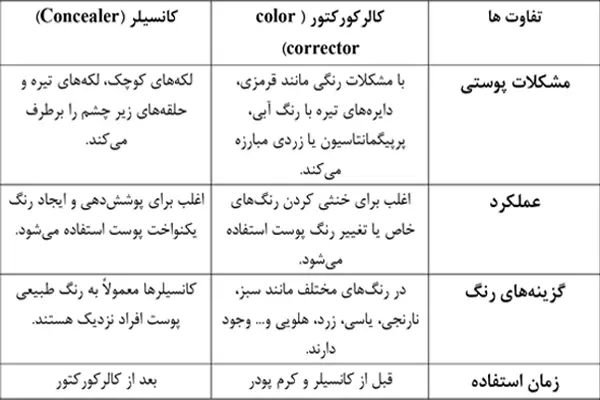 | تفاوت ها | کالرکورکتور ( color corrector) | کانسیلر (Concealer) |
|---|---|---|
| مشکلات پوستی | با مشکلات رنگی مانند قرمزی، دایره‌های تیره با رنگ آبی، پرپیگمانتاسیون یا زردی مبارزه می‌کند. | لکه‌های کوچک، لکه‌های تیره و حلقه‌های زیر چشم را برطرف می‌کند. |
| عملکرد | اغلب برای خنثی کردن رنگ‌های خاص یا تغییر رنگ پوست استفاده می‌شود. | اغلب برای پوشش‌دهی و ایجاد رنگ یکنواخت پوست استفاده می‌شود. |
| گزینه‌های رنگ | در رنگ‌های مختلف مانند سبز، نارنجی، یاسی، زرد، هلویی و... وجود دارند. | کانسیلرها معمولاً به رنگ طبیعی پوست افراد نزدیک هستند. |
| زمان استفاده | قبل از کانسیلر و کرم پودر | بعد از کالرکورکتور |